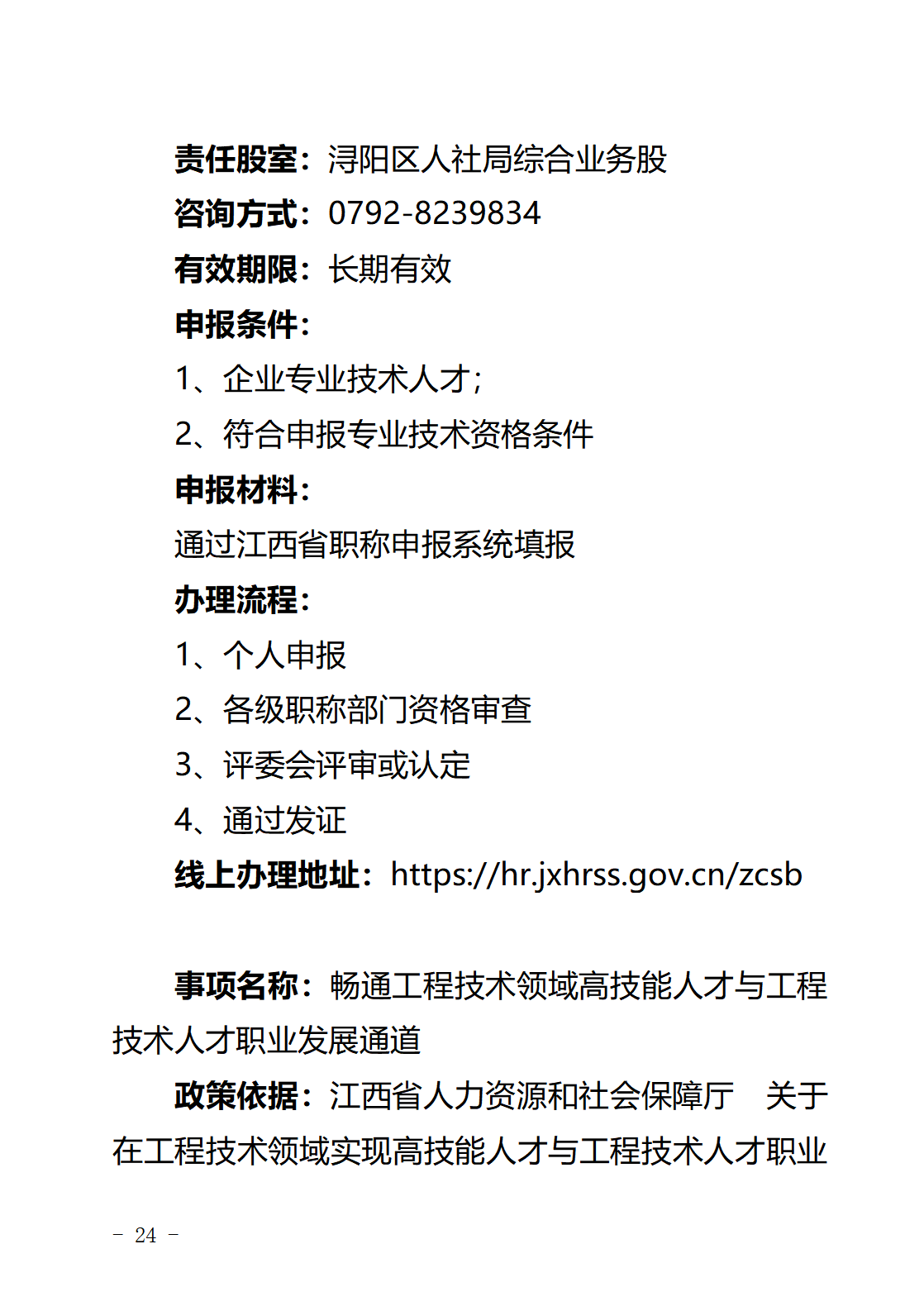 责任股室：浔阳区人社局综合业务股
咨询方式：0792-8239834
有效期限：长期有效
申报条件：
1、企业专业技术人才；
2、符合申报专业技术资格条件
申报材料：
通过江西省职称申报系统填报
办理流程：
1、个人申报
2、各级职称部门资格审查
3、评委会评审或认定
4、通过发证
线上办理地址：https://hr.jxhrss.gov.cn/zcsb

事项名称：畅通工程技术领域高技能人才与工程技术人才职业发展通道

政策依据：江西省人力资源和社会保障厅　关于在工程技术领域实现高技能人才与工程技术人才职业

- 24 -